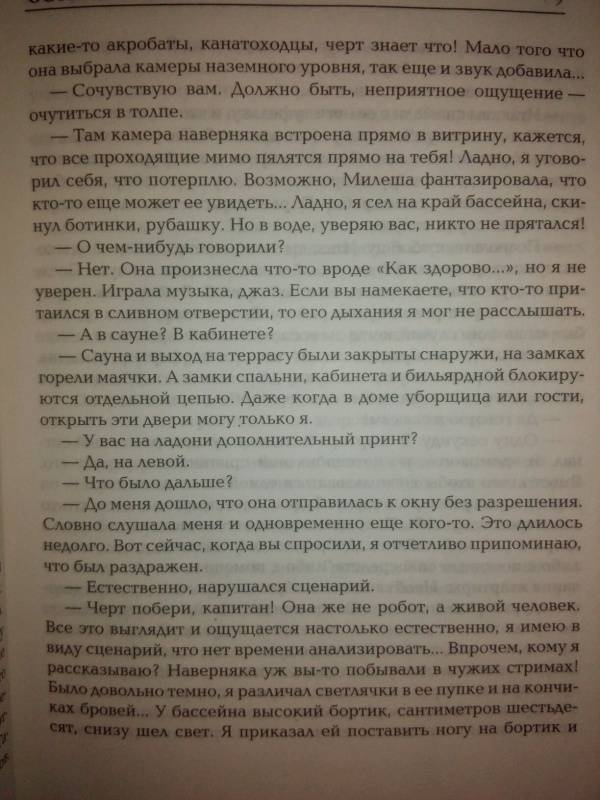 какие-то акробаты, канатоходцы, черт знает что! Мало того что она выбрала камеры наземного уровня, так еще и звук добавила...

— Сочувствую вам. Должно быть, неприятное ощущение — очутиться в толпе.

— Там камера наверняка встроена прямо в витрину, кажется, что все проходящие мимо пялятся прямо на тебя! Ладно, я уговорил себя, что потерплю. Возможно, Милеша фантазировала, что кто-то еще может ее увидеть... Ладно, я сел на край бассейна, скинул ботинки, рубашку. Но в воде, уверяю вас, никто не прятался!

— О чем-нибудь говорили?

— Нет. Она произнесла что-то вроде «Как здорово...», но я не уверен. Играла музыка, джаз. Если вы намекаете, что кто-то притаился в сливном отверстии, то его дыхания я мог не расслышать.

— А в сауне? В кабинете?

— Сауна и выход на террасу были закрыты снаружи, на замках горели маячки. А замки спальни, кабинета и бильярдной блокируются отдельной цепью. Даже когда в доме уборщица или гости, открыть эти двери могу только я.

— У вас на ладони дополнительный принт?

— Да, на левой.

— Что было дальше?

— До меня дошло, что она отправилась к окну без разрешения. Словно слушала меня и одновременно еще кого-то. Это длилось недолго. Вот сейчас, когда вы спросили, я отчетливо припоминаю, что был раздражен.

— Естественно, нарушался сценарий.

— Черт побери, капитан! Она же не робот, а живой человек. Все это выглядит и ощущается настолько естественно, я имею в виду сценарий, что нет времени анализировать... Впрочем, кому я рассказываю? Наверняка уж вы-то побывали в чужих стримах! Было довольно темно, я различал светлячки в ее пупке и на кончиках бровей... У бассейна высокий бортик, сантиметров шестьдесят, снизу шел свет. Я приказал ей поставить ногу на бортик и